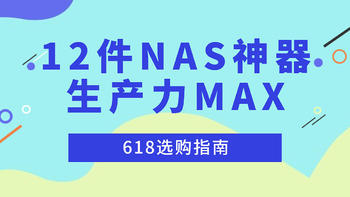 12件NAS神器
生产力MAX

618选购指南